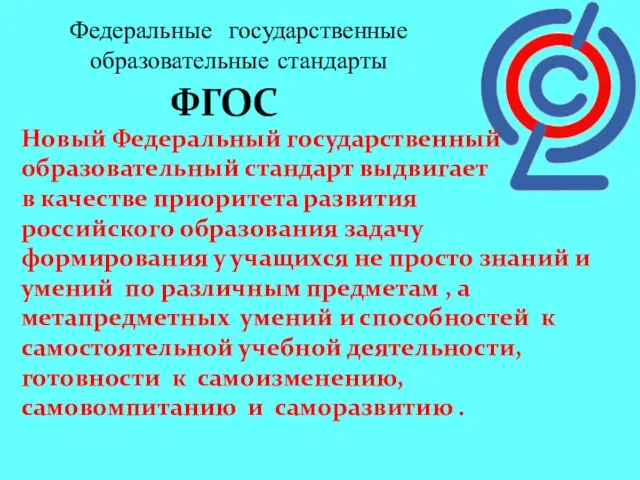 Федеральные государственные образовательные стандарты

ФГОС

Новый Федеральный государственный образовательный стандарт выдвигает в качестве приоритета развития российского образования задачу формирования у учащихся не просто знаний и умений по различным предметам , а метапредметных умений и способностей к самостоятельной учебной деятельности, готовности к самоизменению, самовомпитанию и саморазвитию .